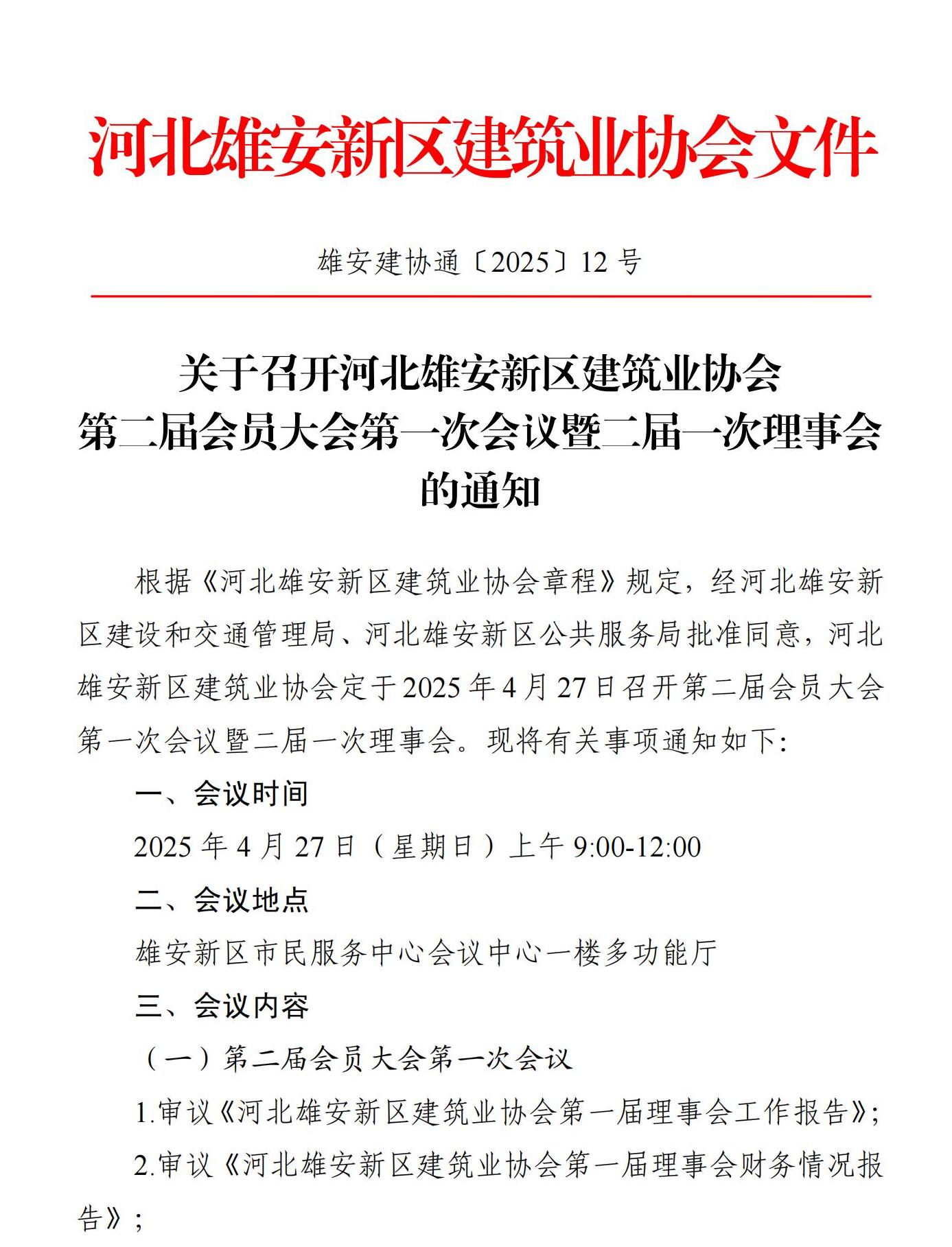 河北雄安新区建筑业协会文件

雄安建协通〔2025〕12 号

关于召开河北雄安新区建筑业协会
第二届会员大会第一次会议暨二届一次理事会
的通知

根据《河北雄安新区建筑业协会章程》规定，经河北雄安新区建设和交通管理局、河北雄安新区公共服务局批准同意，河北雄安新区建筑业协会定于2025年4月27日召开第二届会员大会第一次会议暨二届一次理事会。现将有关事项通知如下:

一、会议时间

2025 年 4 月 27 日（星期日）上午 9:00-12:00

二、会议地点

雄安新区市民服务中心会议中心一楼多功能厅

三、会议内容

（一）第二届会员大会第一次会议

1.审议《河北雄安新区建筑业协会第一届理事会工作报告》;

2.审议《河北雄安新区建筑业协会第一届理事会财务情况报告》;